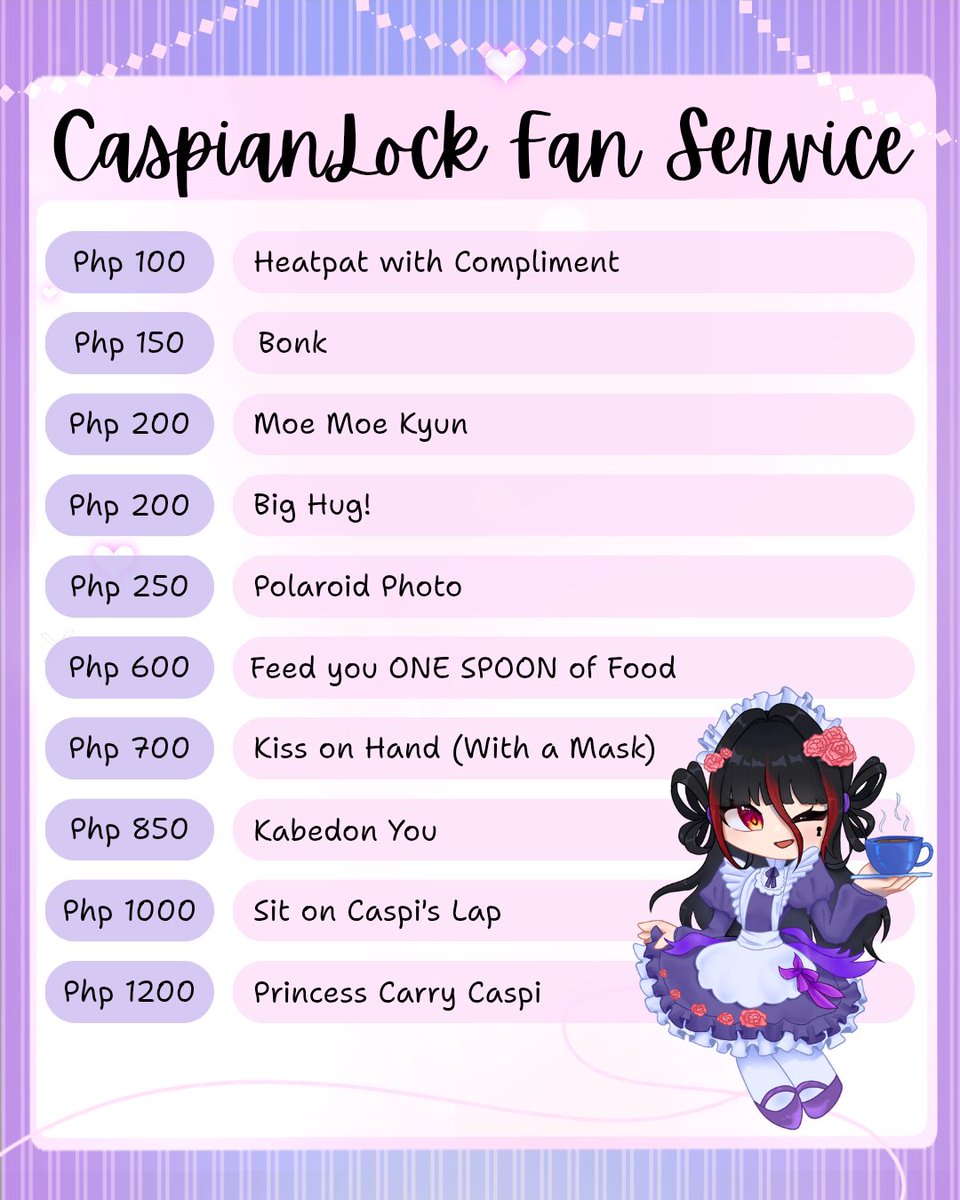 CaspianLock Fan Service

Php 100 Heatpat with Compliment

Php 150 Bonk

Php 200 Moe Moe Kyun

Php 200 Big Hug!

Php 250 Polaroid Photo

Php 600 Feed you ONE SPOON of Food

Php 700 Kiss on Hand (With a Mask)

Php 850 Kabedon You

Php 1000 Sit on Caspi's Lap

Php 1200 Princess Carry Caspi